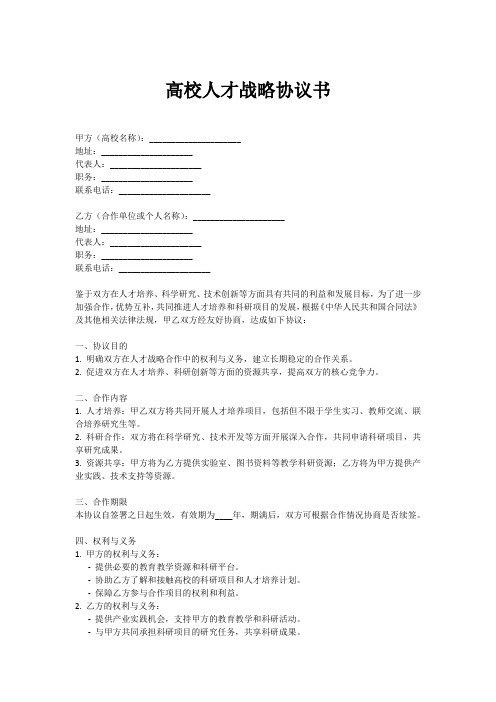 高校人才战略协议书

甲方（高校名称）：____________________
地址：____________________
代表人：____________________
职务：____________________
联系电话：____________________

乙方（合作单位或个人名称）：____________________
地址：____________________
代表人：____________________
职务：____________________
联系电话：____________________

鉴于双方在人才培养、科学研究、技术创新等方面具有共同的利益和发展目标，为了进一步加强合作，优势互补，共同推进人才培养和科研项目的发展，根据《中华人民共和国合同法》及其他相关法律法规，甲乙双方经友好协商，达成如下协议：

一、协议目的
1. 明确双方在人才战略合作中的权利与义务，建立长期稳定的合作关系。
2. 促进双方在人才培养、科研创新等方面的资源共享，提高双方的核心竞争力。

二、合作内容
1. 人才培养：甲乙双方将共同开展人才培养项目，包括但不限于学生实习、教师交流、联合培养研究生等。
2. 科研合作：双方将在科学研究、技术开发等方面开展深入合作，共同申请科研项目，共享研究成果。
3. 资源共享：甲方将为乙方提供实验室、图书资料等教学科研资源；乙方将为甲方提供产业实践、技术支持等资源。

三、合作期限
本协议自签署之日起生效，有效期为____年，期满后，双方可根据合作情况协商是否续签。

四、权利与义务
1. 甲方的权利与义务：
- 提供必要的教育教学资源和科研平台。
- 协助乙方了解和接触高校的科研项目和人才培养计划。
- 保障乙方参与合作项目的权利和利益。
2. 乙方的权利与义务：
- 提供产业实践机会，支持甲方的教育教学和科研活动。
- 与甲方共同承担科研项目的研究任务，共享科研成果。